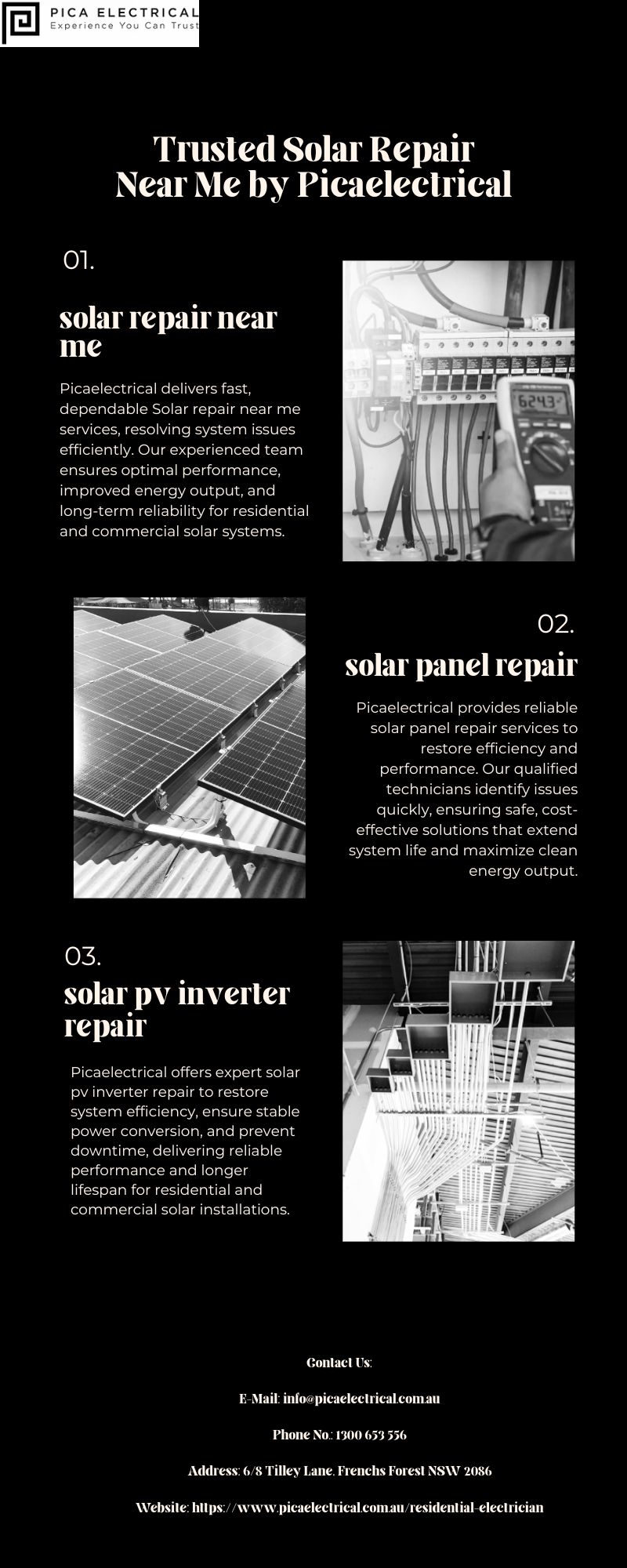 PICA ELECTRICAL
Experience You Can Trust

Trusted Solar Repair Near Me by Picaelectrical

01.

solar repair near me

Picaelectrical delivers fast, dependable Solar repair near me services, resolving system issues efficiently. Our experienced team ensures optimal performance, improved energy output, and long-term reliability for residential and commercial solar systems.

6243

02.

solar panel repair

Picaelectrical provides reliable solar panel repair services to restore efficiency and performance. Our qualified technicians identify issues quickly, ensuring safe, cost-effective solutions that extend system life and maximize clean energy output.

03.

solar pv inverter repair

Picaelectrical offers expert solar pv inverter repair to restore system efficiency, ensure stable power conversion, and prevent downtime, delivering reliable performance and longer lifespan for residential and commercial solar installations.

Contact Us:

E-Mail: info@picaelectrical.com.au

Phone No.: 1300 653 556

Address: 6/8 Tilley Lane, Frenchs Forest NSW 2086

Website: https://www.picaelectrical.com.au/residential-electrician